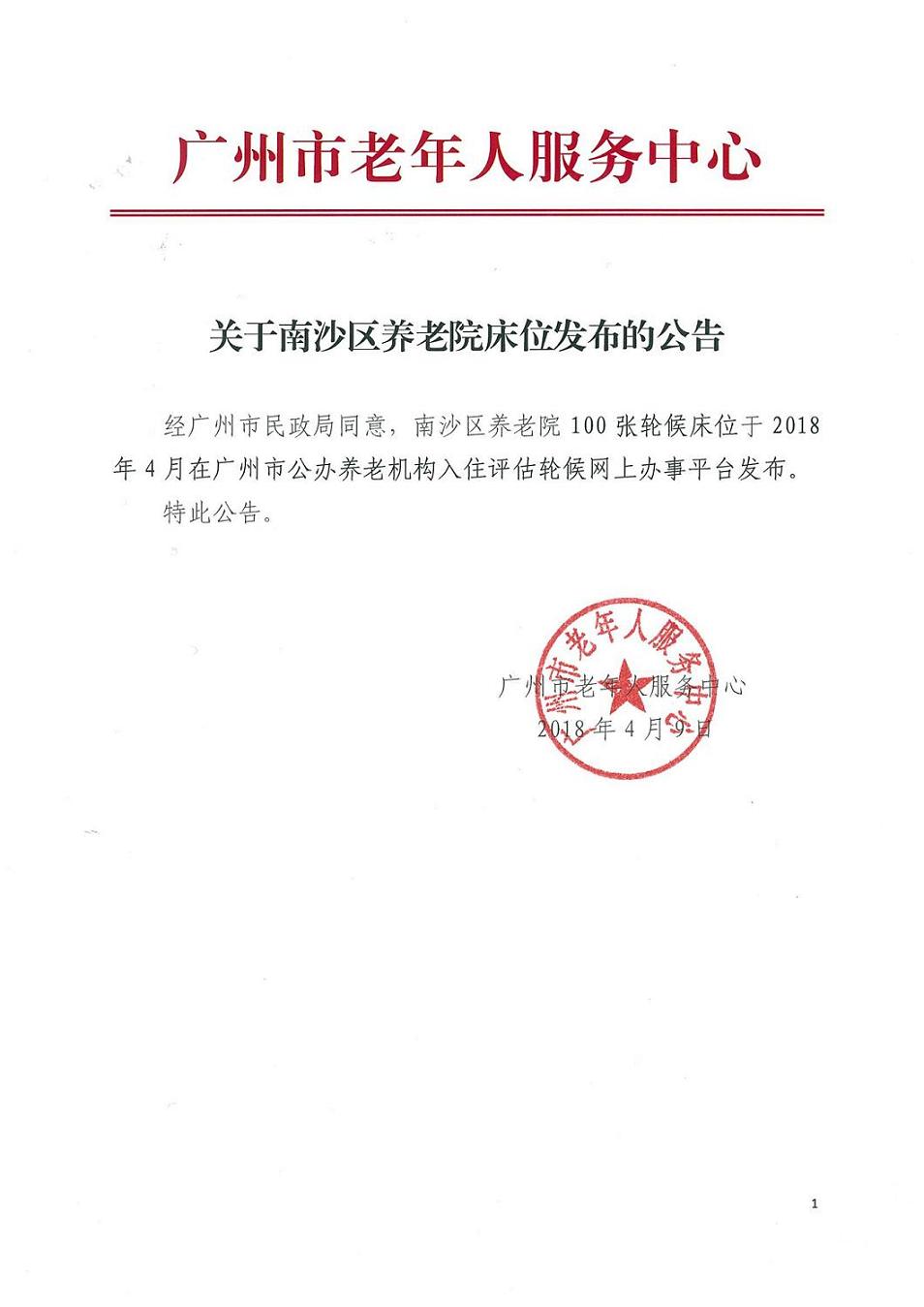 广州市老年人服务中心

关于南沙区养老院床位发布的公告

经广州市民政局同意，南沙区养老院 100 张轮候床位于 2018 年 4 月在广州市公办养老机构入住评估轮候网上办事平台发布。

特此公告。

广州市老年人服务中心

广州市老年人服务中心
2018 年 4 月 9 日

1